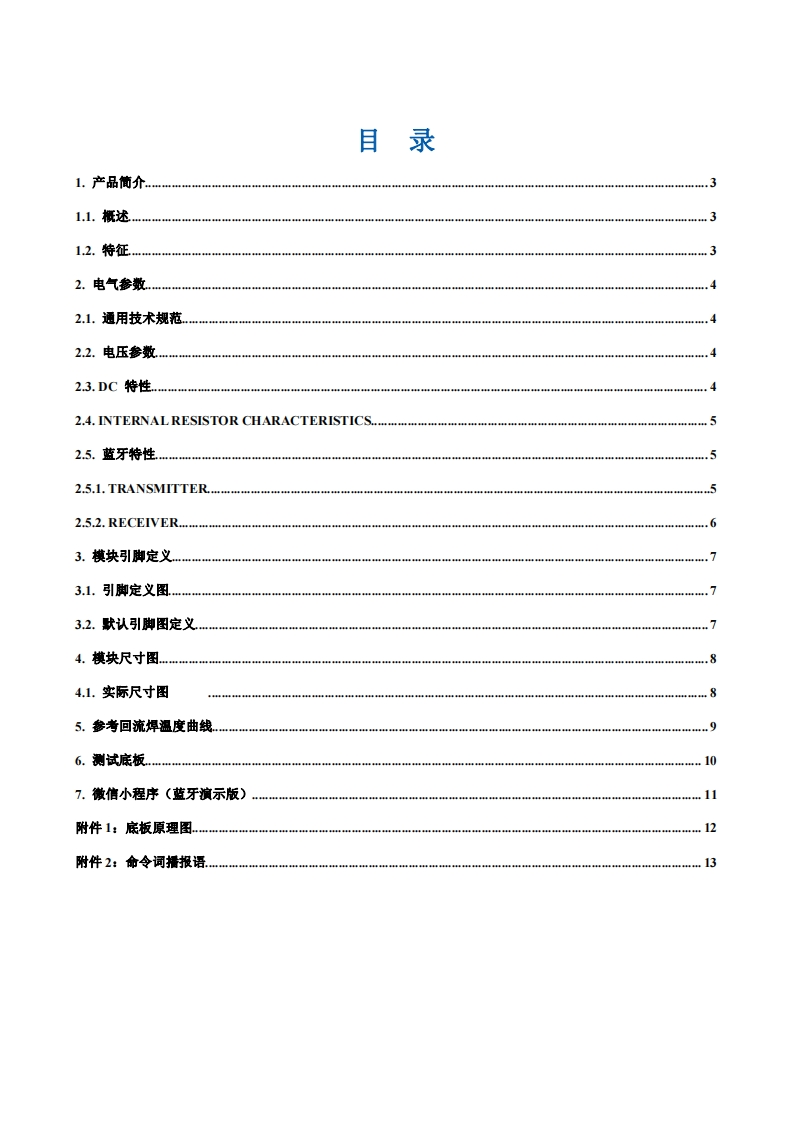 目 录

1. 产品简介 3
1.1. 概述 3
1.2. 特征 3
2. 电气参数 4
2.1. 通用技术规范 4
2.2. 电压参数 4
2.3. DC 特性 4
2.4. INTERNAL RESISTOR CHARACTERISTICS 5
2.5. 蓝牙特性 5
2.5.1. TRANSMITTER 5
2.5.2. RECEIVER 6
3. 模块引脚定义 7
3.1. 引脚定义图 7
3.2. 默认引脚图定义 7
4. 模块尺寸图 8
4.1. 实际尺寸图 8
5. 参考回流焊温度曲线 9
6. 测试底板 10
7. 微信小程序（蓝牙演示版） 11
附件 1：底板原理图 12
附件 2：命令词播报语 13